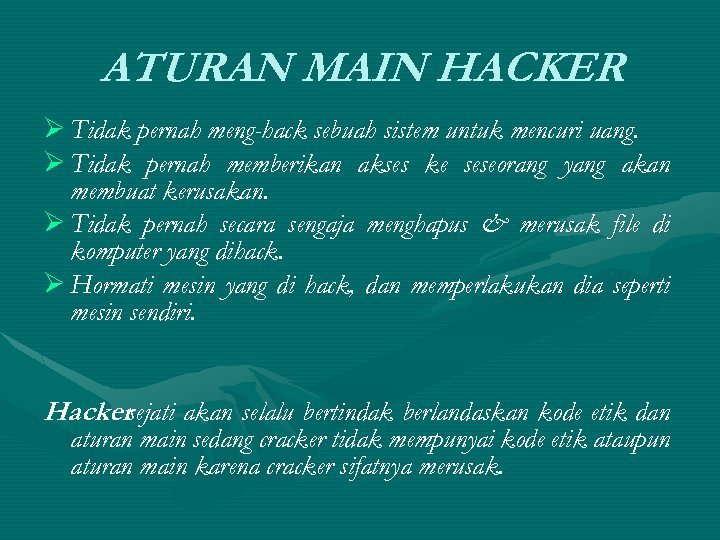 ATURAN MAIN HACKER

➢ Tidak pernah meng-hack sebuah sistem untuk mencuri uang.

➢ Tidak pernah memberikan akses ke seseorang yang akan membuat kerusakan.

➢ Tidak pernah secara sengaja menghapus & merusak file di komputer yang dihack.

➢ Hormati mesin yang di hack, dan memperlakukan dia seperti mesin sendiri.

Hacker sejati akan selalu bertindak berlandaskan kode etik dan aturan main sedang cracker tidak mempunyai kode etik ataupun aturan main karena cracker sifatnya merusak.